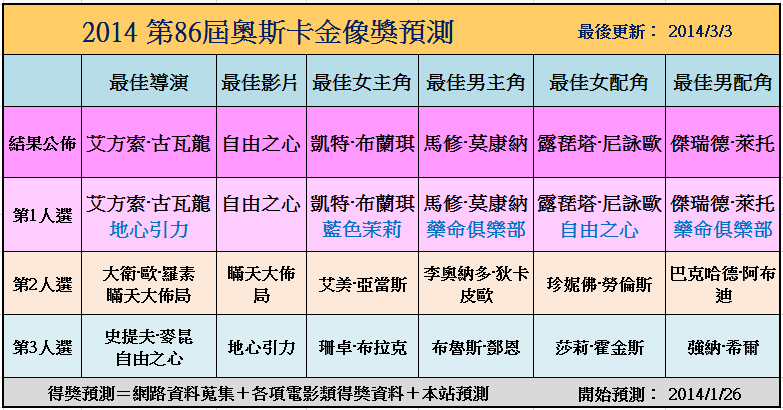 2014 第86屆奧斯卡金像獎預測

最後更新： 2014/3/3

|  | 最佳導演 | 最佳影片 | 最佳女主角 | 最佳男主角 | 最佳女配角 | 最佳男配角 |
|---|---|---|---|---|---|---|
| 結果公佈 | 艾方索·古瓦龍 | 自由之心 | 凱特·布蘭琪 | 馬修·莫康納 | 露琵塔·尼詠歐 | 傑瑞德·萊托 |
| 第1人選 | 艾方索·古瓦龍 地心引力 | 自由之心 | 凱特·布蘭琪 藍色茉莉 | 馬修·莫康納 藥命俱樂部 | 露琵塔·尼詠歐 自由之心 | 傑瑞德·萊托 藥命俱樂部 |
| 第2人選 | 大衛·歐·羅素 瞞天大佈局 | 瞞天大佈局 | 艾美·亞當斯 | 李奧納多·狄卡皮歐 | 珍妮佛·勞倫斯 | 巴克哈德·阿布迪 |
| 第3人選 | 史提夫·麥昆 自由之心 | 地心引力 | 珊卓·布拉克 | 布魯斯·鄧恩 | 莎莉·霍金斯 | 強納·希爾 |

得獎預測＝網路資料蒐集＋各項電影類得獎資料＋本站預測

開始預測： 2014/1/26